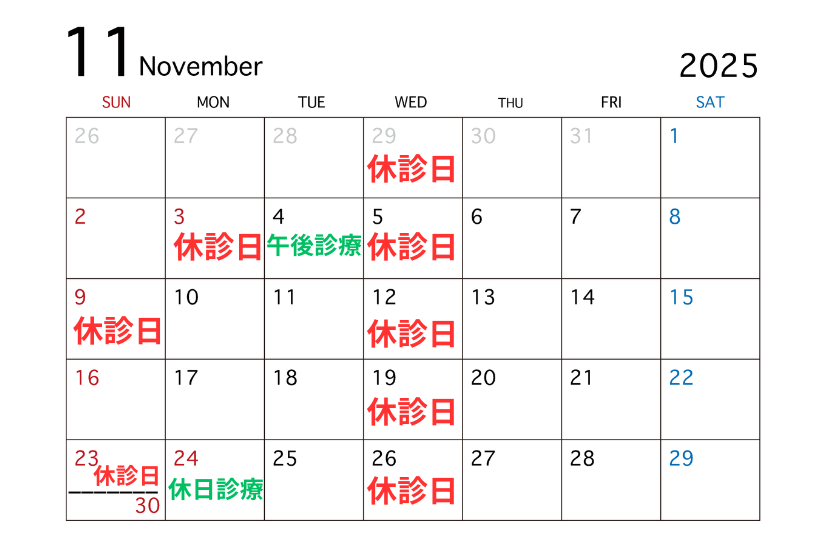 11 November 2025

| SUN | MON | TUE | WED | THU | FRI | SAT |
|---|---|---|---|---|---|---|
| 26 | 27 | 28 | 29 休診日 | 30 | 31 | 1 |
| 2 | 3 休診日 | 4 午後診療 | 5 休診日 | 6 | 7 | 8 |
| 9 休診日 | 10 | 11 | 12 休診日 | 13 | 14 | 15 |
| 16 | 17 | 18 | 19 休診日 | 20 | 21 | 22 |
| 23 休診日 30 | 24 休日診療 | 25 | 26 休診日 | 27 | 28 | 29 |